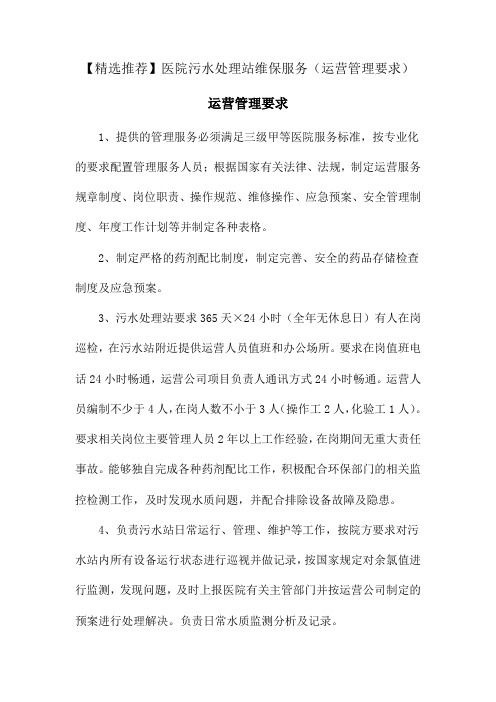 【精选推荐】医院污水处理站维保服务（运营管理要求）

运营管理要求

1、提供的管理服务必须满足三级甲等医院服务标准，按专业化的要求配置管理服务人员；根据国家有关法律、法规，制定运营服务规章制度、岗位职责、操作规范、维修操作、应急预案、安全管理制度、年度工作计划等并制定各种表格。

2、制定严格的药剂配比制度，制定完善、安全的药品存储检查制度及应急预案。

3、污水处理站要求365天×24小时（全年无休息日）有人在岗巡检，在污水站附近提供运营人员值班和办公场所。要求在岗值班电话24小时畅通，运营公司项目负责人通讯方式24小时畅通。运营人员编制不少于4人，在岗人数不小于3人(操作工2人,化验工1人)。要求相关岗位主要管理人员2年以上工作经验，在岗期间无重大责任事故。能够独自完成各种药剂配比工作，积极配合环保部门的相关监控检测工作，及时发现水质问题，并配合排除设备故障及隐患。

4、负责污水站日常运行、管理、维护等工作，按院方要求对污水站内所有设备运行状态进行巡视并做记录，按国家规定对余氯值进行监测，发现问题，及时上报医院有关主管部门并按运营公司制定的预案进行处理解决。负责日常水质监测分析及记录。